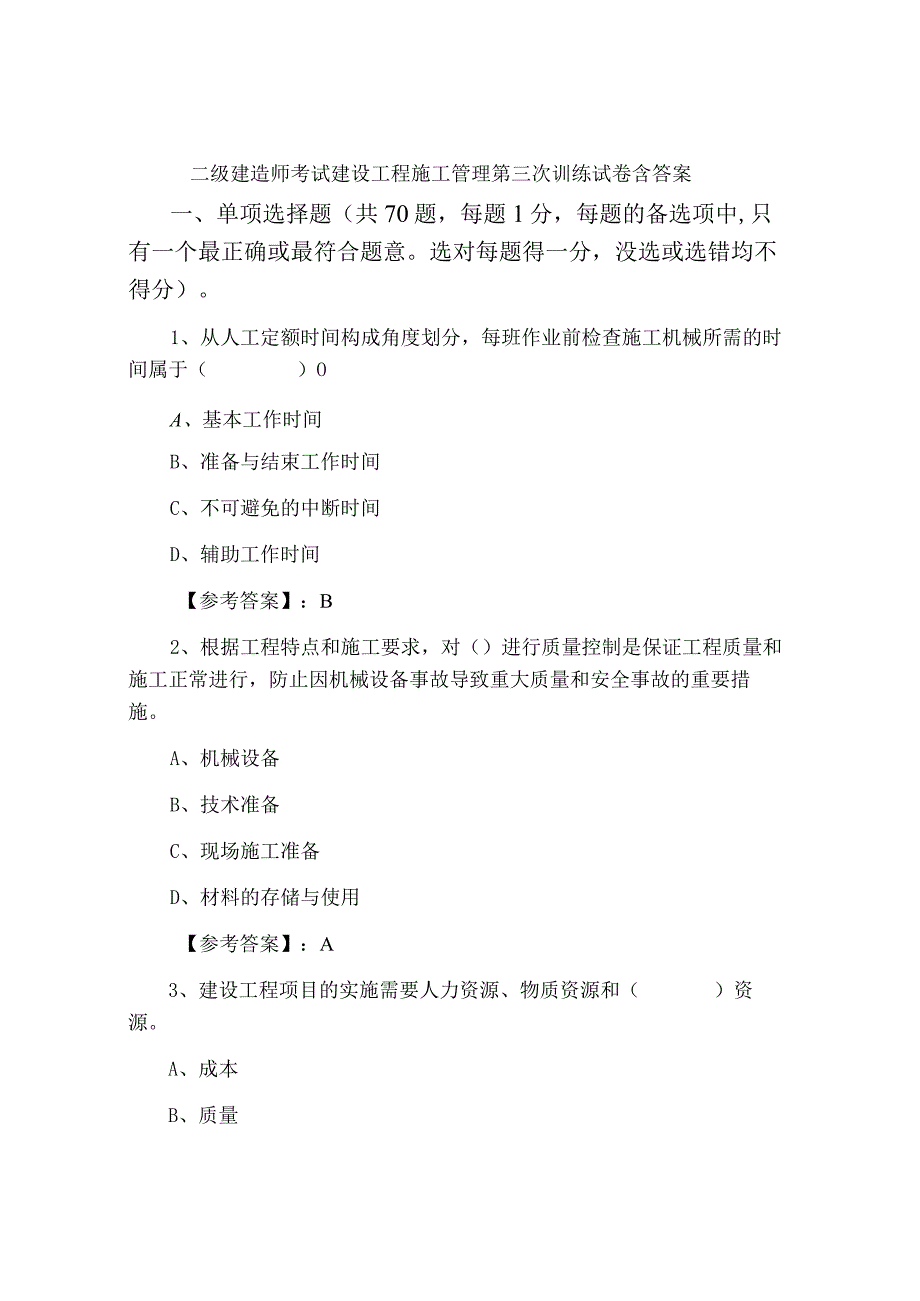 二级建造师考试建设工程施工管理第三次训练试卷含答案

一、单项选择题（共70题，每题1分，每题的备选项中,只有一个最正确或最符合题意。选对每题得一分，没选或选错均不得分）。

1、从人工定额时间构成角度划分，每班作业前检查施工机械所需的时间属于（　　　　）0

A、基本工作时间

B、准备与结束工作时间

C、不可避免的中断时间

D、辅助工作时间

【参考答案】：B

2、根据工程特点和施工要求，对（）进行质量控制是保证工程质量和施工正常进行，防止因机械设备事故导致重大质量和安全事故的重要措施。

A、机械设备

B、技术准备

C、现场施工准备

D、材料的存储与使用

【参考答案】：A

3、建设工程项目的实施需要人力资源、物质资源和（　　　）资源。

A、成本

B、质量